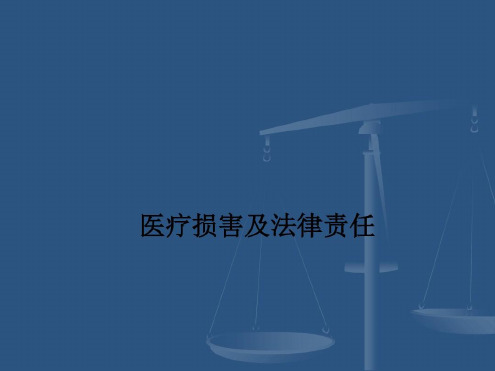 医疗损害及法律责任